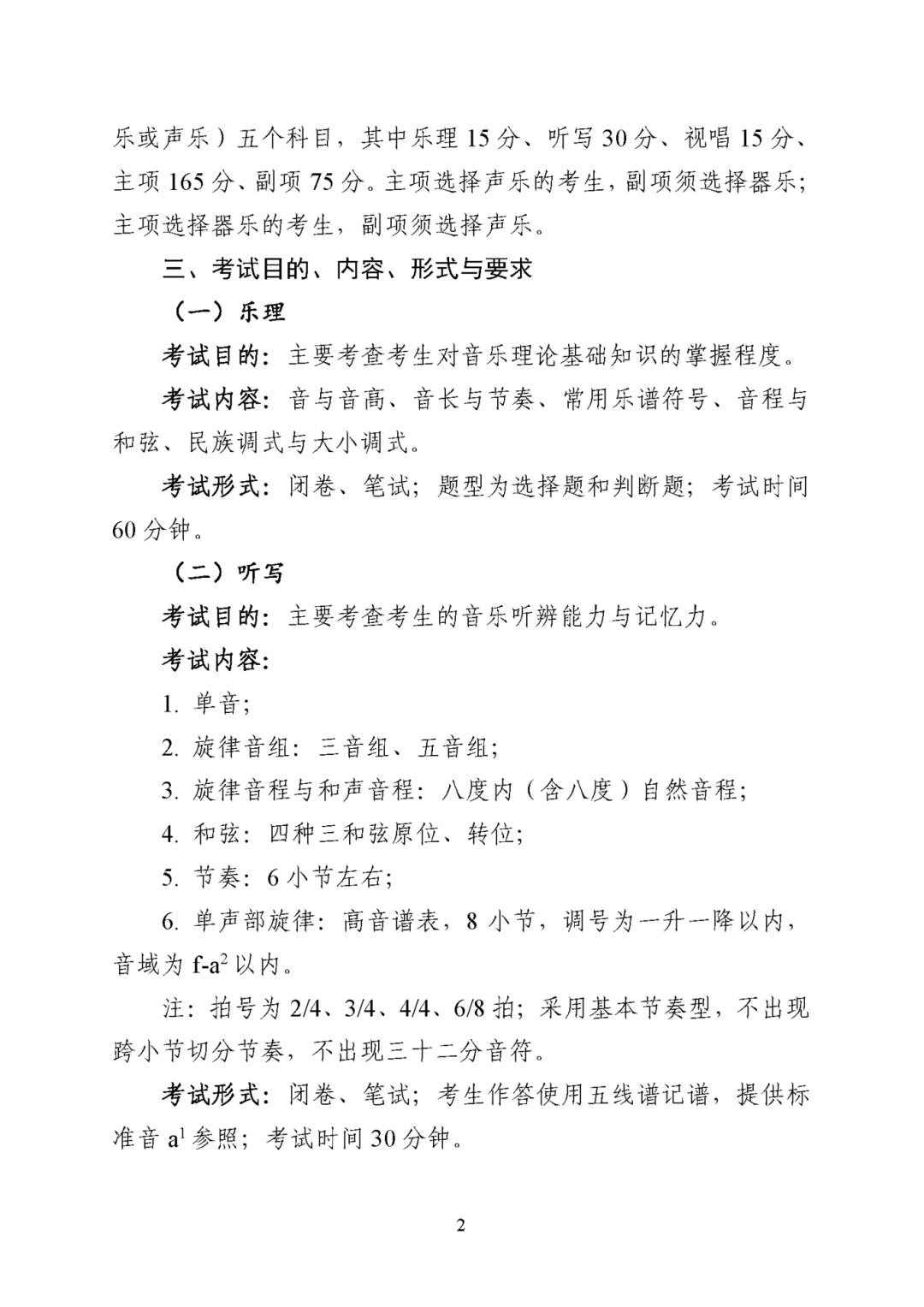 乐或声乐）五个科目，其中乐理 15 分、听写 30 分、视唱 15 分、主项 165 分、副项 75 分。主项选择声乐的考生，副项须选择器乐；主项选择器乐的考生，副项须选择声乐。

三、考试目的、内容、形式与要求

（一）乐理

考试目的：主要考查考生对音乐理论基础知识的掌握程度。

考试内容：音与音高、音长与节奏、常用乐谱符号、音程与和弦、民族调式与大小调式。

考试形式：闭卷、笔试；题型为选择题和判断题；考试时间 60 分钟。

（二）听写

考试目的：主要考查考生的音乐听辨能力与记忆力。

考试内容：

1. 单音；

2. 旋律音组：三音组、五音组；

3. 旋律音程与和声音程：八度内（含八度）自然音程；

4. 和弦：四种三和弦原位、转位；

5. 节奏：6 小节左右；

6. 单声部旋律：高音谱表，8 小节，调号为一升一降以内，音域为 f-$a^2$ 以内。

注：拍号为 2/4、3/4、4/4、6/8 拍；采用基本节奏型，不出现跨小节切分节奏，不出现三十二分音符。

考试形式：闭卷、笔试；考生作答使用五线谱记谱，提供标准音 $a^1$ 参照；考试时间 30 分钟。

2